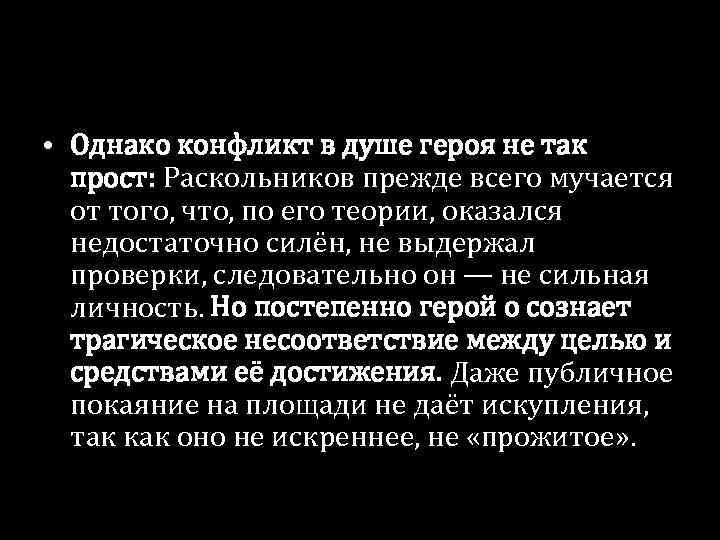 • Однако конфликт в душе героя не так прост: Раскольников прежде всего мучается от того, что, по его теории, оказался недостаточно силён, не выдержал проверки, следовательно он — не сильная личность. Но постепенно герой о сознает трагическое несоответствие между целью и средствами её достижения. Даже публичное покаяние на площади не даёт искупления, так как оно не искреннее, не «прожитое».